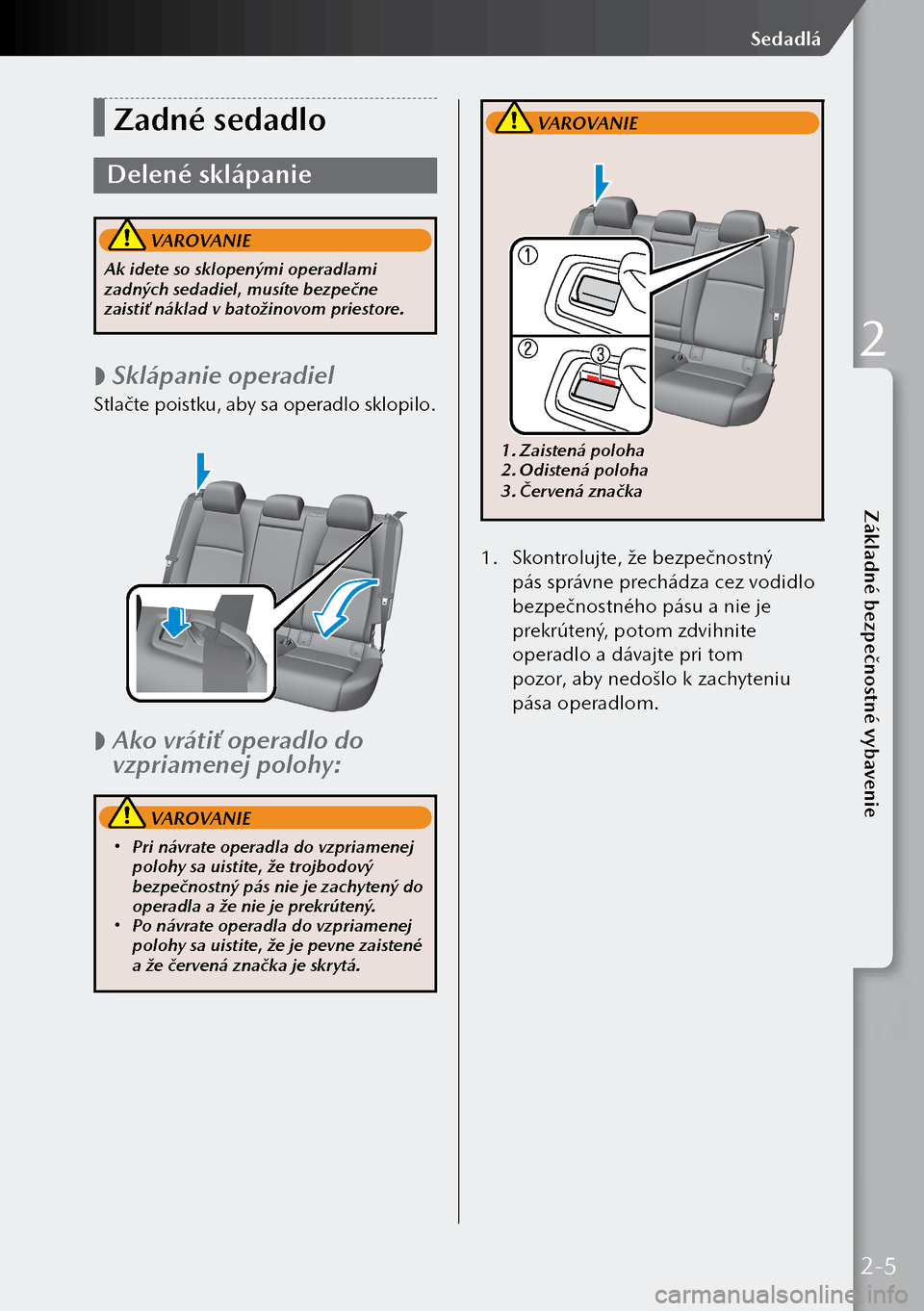 Sedadlá

Zadné sedadlo

Delené sklápanie

VAROVANIE

Ak idete so sklopenými operadlami zadných sedadiel, musíte bezpečne zaistiť náklad v batožinovom priestore.

Sklápanie operadiel

Stlačte poistku, aby sa operadlo sklopilo.

Ako vrátiť operadlo do vzpriamenej polohy:

VAROVANIE

• Pri návrate operadla do vzpriamenej polohy sa uistite, že trojbodový bezpečnostný pás nie je zachytený do operadla a že nie je prekrútený.
• Po návrate operadla do vzpriamenej polohy sa uistite, že je pevne zaistené a že červená značka je skrytá.

VAROVANIE

1
2
3

1. Zaistená poloha
2. Odistená poloha
3. Červená značka

1. Skontrolujte, že bezpečnostný pás správne prechádza cez vodidlo bezpečnostného pásu a nie je prekrútený, potom zdvihnite operadlo a dávajte pri tom pozor, aby nedošlo k zachyteniu pása operadlom.

2

Základné bezpečnostné vybavenie

2-5

carmanualsonline.info